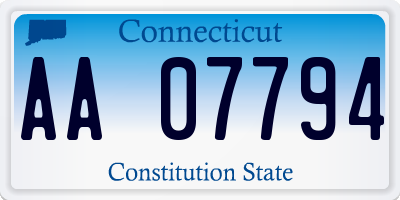 Connecticut

AA 07794

Constitution State